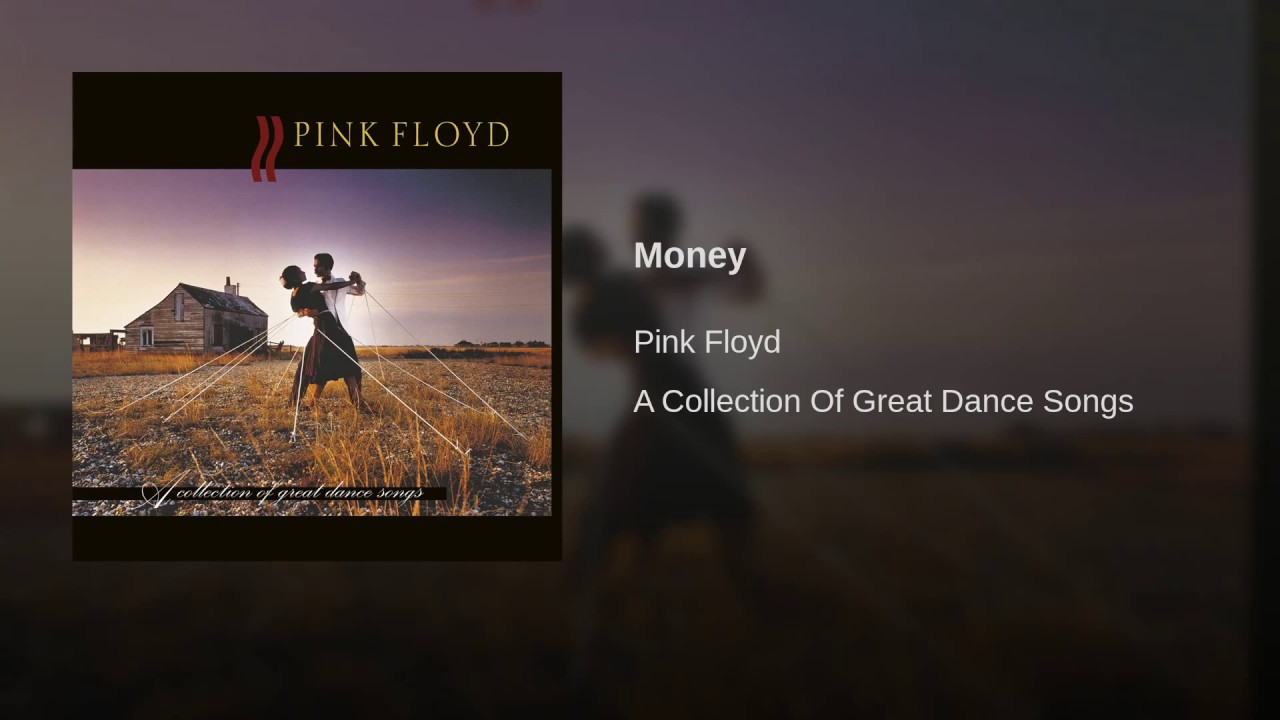 PINK FLOYD

A collection of great dance songs

Money

Pink Floyd

A Collection Of Great Dance Songs